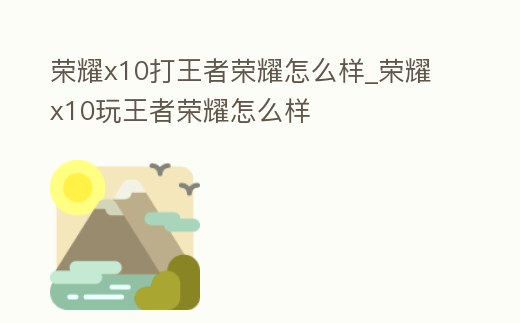 荣耀x10打王者荣耀怎么样_荣耀x10玩王者荣耀怎么样